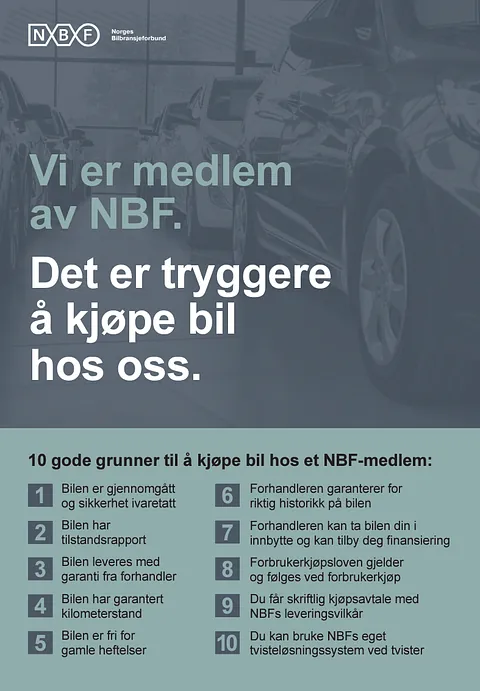 NBF Norges Bilbransjeforbund

Vi er medlem av NBF.

Det er tryggere å kjøpe bil hos oss.

10 gode grunner til å kjøpe bil hos et NBF-medlem:

1 Bilen er gjennomgått og sikkerhet ivaretatt

2 Bilen har tilstandsrapport

3 Bilen leveres med garanti fra forhandler

4 Bilen har garantert kilometerstand

5 Bilen er fri for gamle heftelser

6 Forhandleren garanterer for riktig historikk på bilen

7 Forhandleren kan ta bilen din i innbytte og kan tilby deg finansiering

8 Forbrukerkjøpsloven gjelder og følges ved forbrukerkjøp

9 Du får skriftlig kjøpsavtale med NBFs leveringsvilkår

10 Du kan bruke NBFs eget tvisteløsningssystem ved tvister